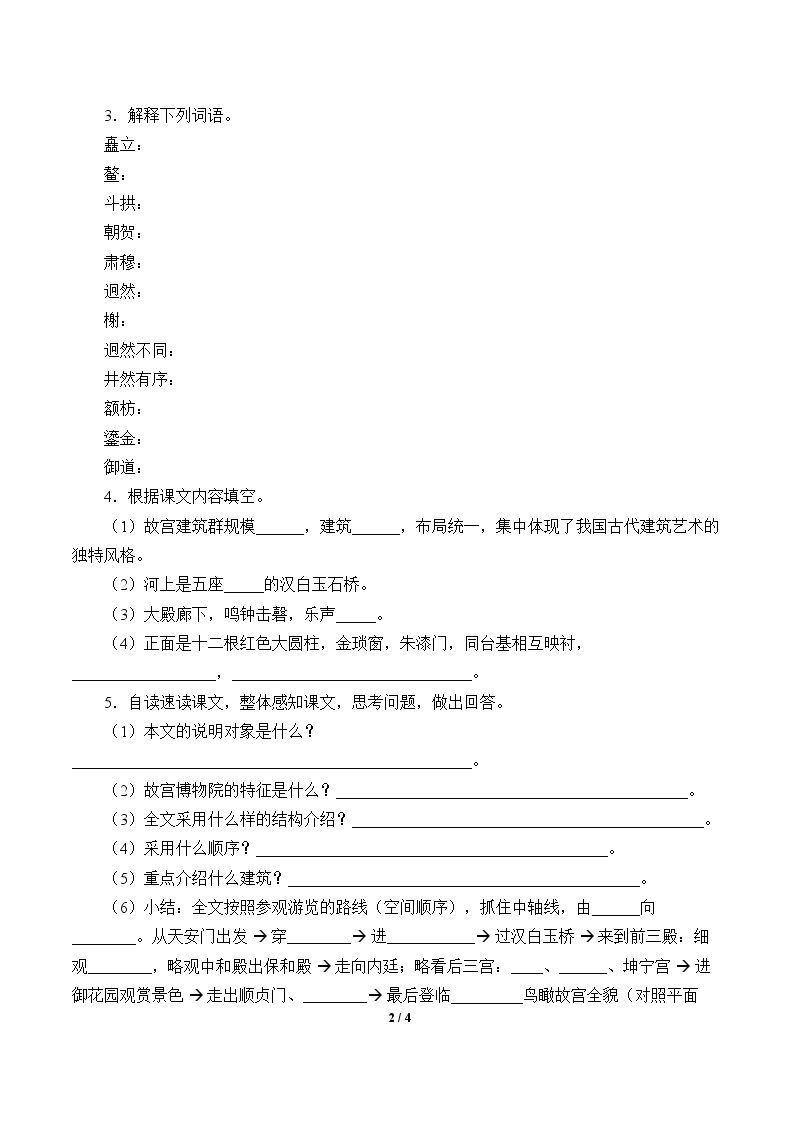 3．解释下列词语。

矗立：

鳌：

斗拱：

朝贺：

肃穆：

迥然：

榭：

迥然不同：

井然有序：

额枋：

鎏金：

御道：

4．根据课文内容填空。

（1）故宫建筑群规模____，建筑____，布局统一，集中体现了我国古代建筑艺术的独特风格。

（2）河上是五座____的汉白玉石桥。

（3）大殿廊下，鸣钟击磬，乐声____。

（4）正面是十二根红色大圆柱，金琐窗，朱漆门，同台基相互映衬，____，____。

5．自读速读课文，整体感知课文，思考问题，做出回答。

（1）本文的说明对象是什么？

____。

（2）故宫博物院的特征是什么？____。

（3）全文采用什么样的结构介绍？____。

（4）采用什么顺序？____。

（5）重点介绍什么建筑？____。

（6）小结：全文按照参观游览的路线（空间顺序），抓住中轴线，由____向____。从天安门出发→穿____→进____→过汉白玉桥→来到前三殿：细观____，略观中和殿出保和殿→走向内廷：略看后三宫：____、____、坤宁宫→进御花园观赏景色→走出顺贞门、____→最后登临____鸟瞰故宫全貌（对照平面

2 / 4